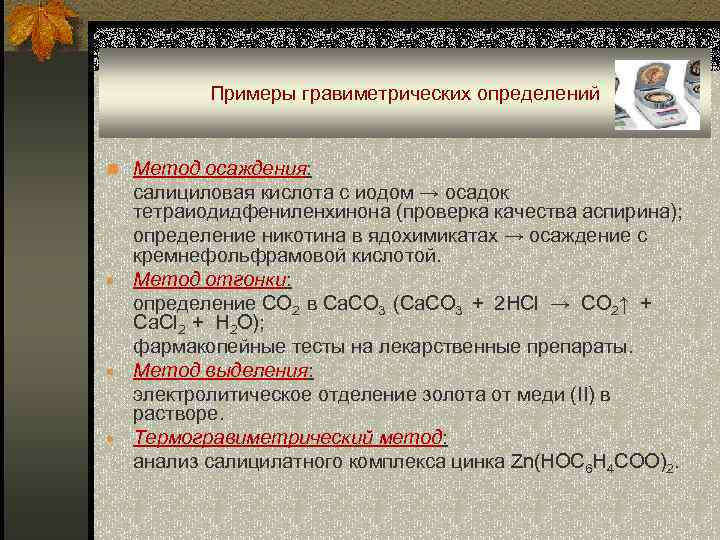 Примеры гравиметрических определений

Метод осаждения:

салициловая кислота с иодом → осадок тетраиодидфениленхинона (проверка качества аспирина);

определение никотина в ядохимикатах → осаждение с кремнефольфрамовой кислотой.

Метод отгонки:

определение $CO_2$ в $CaCO_3$ ($CaCO_3 + 2HCl \rightarrow CO_2\uparrow + CaCl_2 + H_2O$);

фармакопейные тесты на лекарственные препараты.

Метод выделения:

электролитическое отделение золота от меди (II) в растворе.

Термогравиметрический метод:

анализ салицилатного комплекса цинка $Zn(HOC_6H_4COO)_2$.